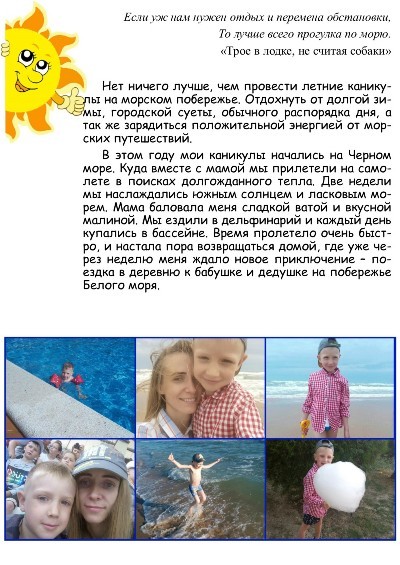 Если уж нам нужен отдых и перемена обстановки,
То лучше всего прогулка по морю.
«Трое в лодке, не считая собаки»

Нет ничего лучше, чем провести летние каникулы на морском побережье. Отдохнуть от долгой зимы, городской суеты, обычного распорядка дня, а так же зарядиться положительной энергией от морских путешествий.

В этом году мои каникулы начались на Черном море. Куда вместе с мамой мы прилетели на самолете в поисках долгожданного тепла. Две недели мы наслаждались южным солнцем и ласковым морем. Мама баловала меня сладкой ватой и вкусной малиной. Мы ездили в дельфинарий и каждый день купались в бассейне. Время пролетело очень быстро, и настала пора возвращаться домой, где уже через неделю меня ждало новое приключение – поездка в деревню к бабушке и дедушке на побережье Белого моря.